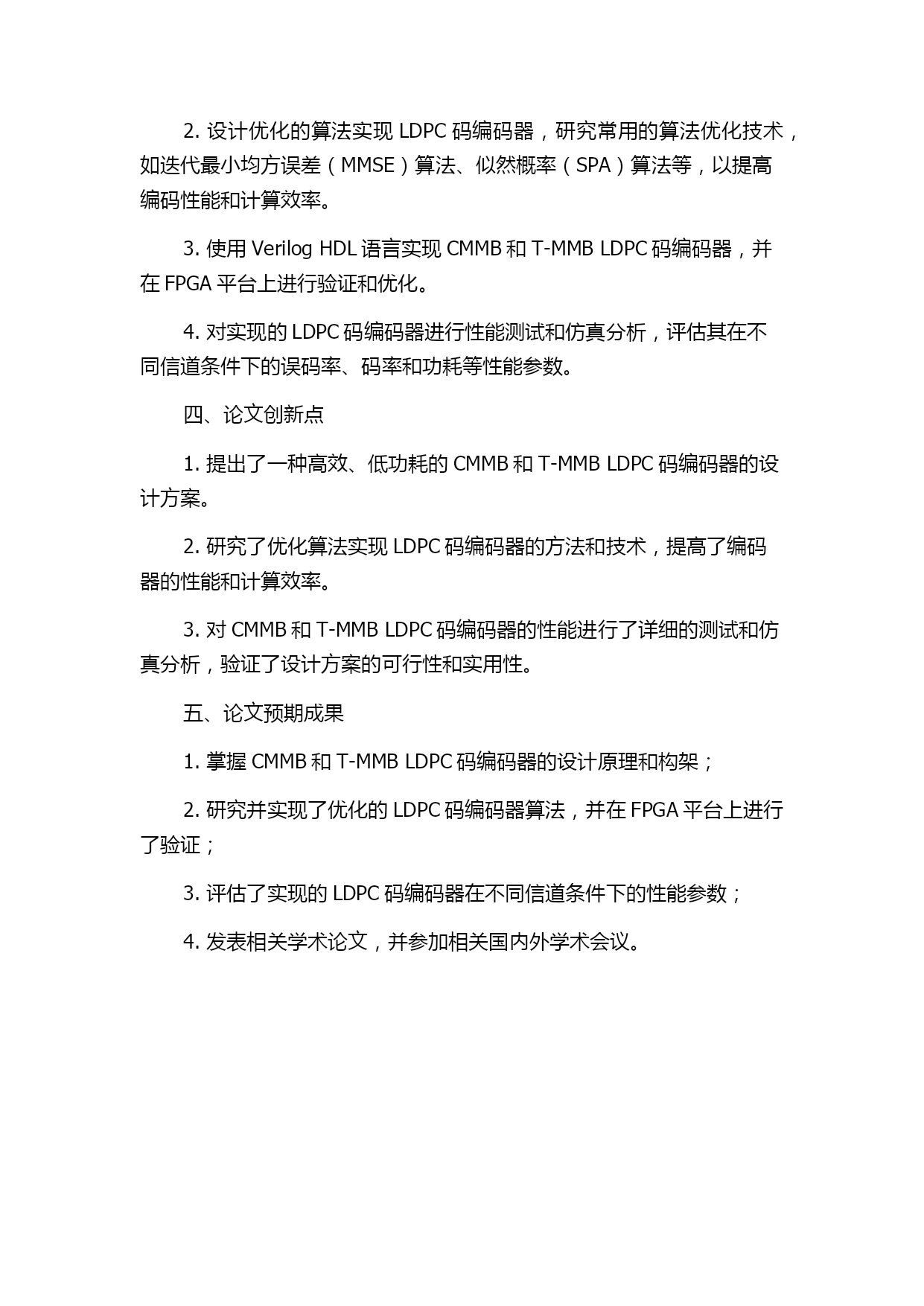 2. 设计优化的算法实现 LDPC 码编码器，研究常用的算法优化技术，如迭代最小均方误差（MMSE）算法、似然概率（SPA）算法等，以提高编码性能和计算效率。

3. 使用 Verilog HDL 语言实现 CMMB 和 T-MMB LDPC 码编码器，并在 FPGA 平台上进行验证和优化。

4. 对实现的 LDPC 码编码器进行性能测试和仿真分析，评估其在不同信道条件下的误码率、码率和功耗等性能参数。

四、论文创新点

1. 提出了一种高效、低功耗的 CMMB 和 T-MMB LDPC 码编码器的设计方案。

2. 研究了优化算法实现 LDPC 码编码器的方法和技术，提高了编码器的性能和计算效率。

3. 对 CMMB 和 T-MMB LDPC 码编码器的性能进行了详细的测试和仿真分析，验证了设计方案的可行性和实用性。

五、论文预期成果

1. 掌握 CMMB 和 T-MMB LDPC 码编码器的设计原理和构架；

2. 研究并实现了优化的 LDPC 码编码器算法，并在 FPGA 平台上进行了验证；

3. 评估了实现的 LDPC 码编码器在不同信道条件下的性能参数；

4. 发表相关学术论文，并参加相关国内外学术会议。